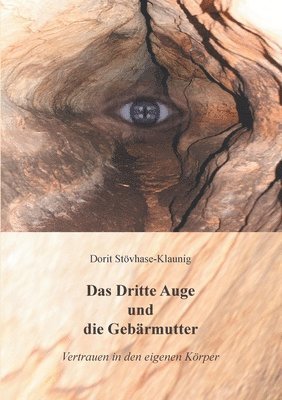 Dorit Stövhase-Klaunig

Das Dritte Auge
und
die Gebärmutter

Vertrauen in den eigenen Körper